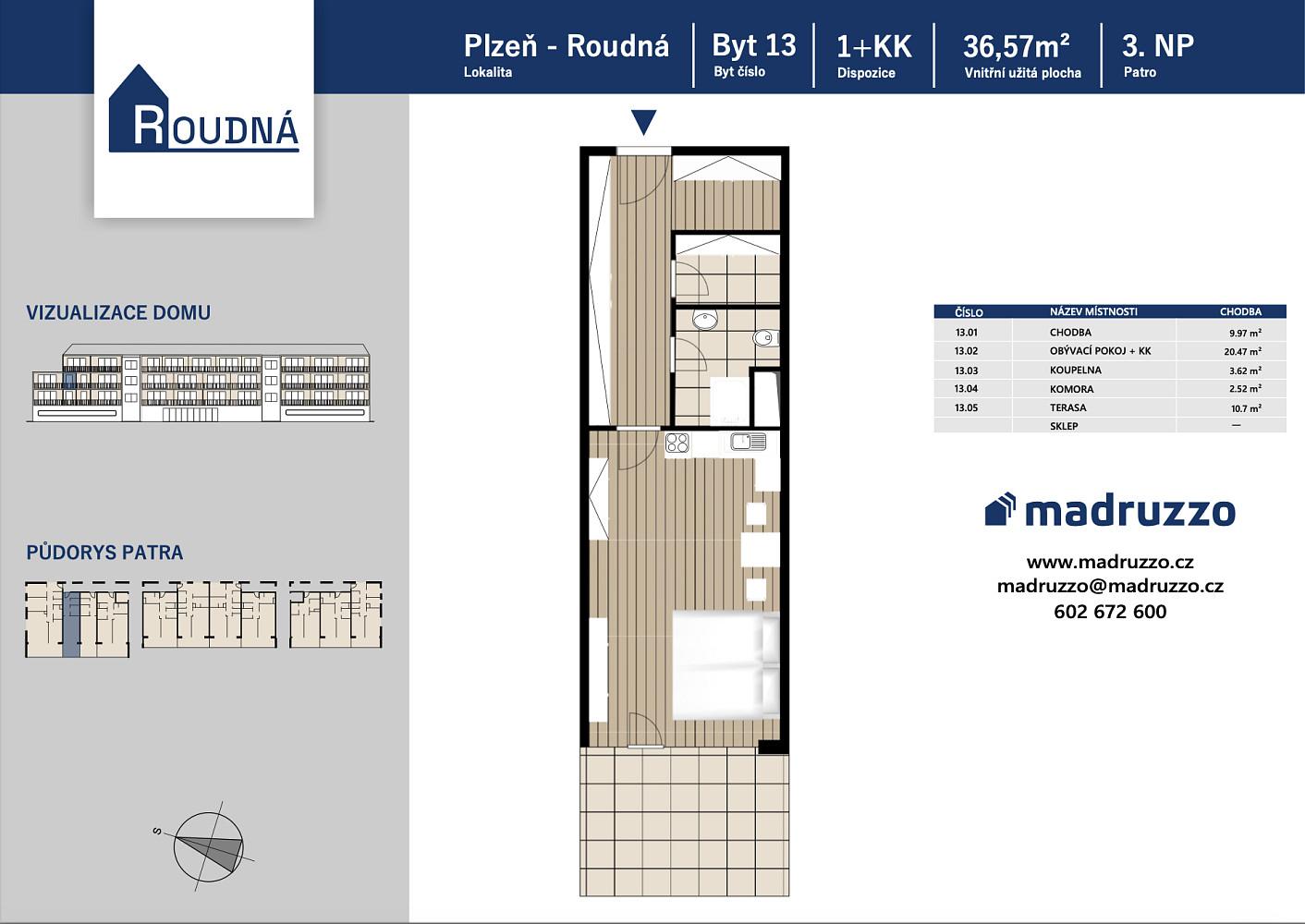 ROUDNÁ

Plzeň - Roudná
Lokalita

Byt 13
Byt číslo

1+KK
Dispozice

36,57m²
Vnitřní užitá plocha

3. NP
Patro

VIZUALIZACE DOMU

PŮDORYS PATRA

S

| ČÍSLO | NÁZEV MÍSTNOSTI | CHODBA |
|---|---|---|
| 13.01 | CHODBA | 9.97 m² |
| 13.02 | OBÝVACÍ POKOJ + KK | 20.47 m² |
| 13.03 | KOUPELNA | 3.62 m² |
| 13.04 | KOMORA | 2.52 m² |
| 13.05 | TERASA | 10.7 m² |
| | SKLEP | — |

madruzzo

www.madruzzo.cz
madruzzo@madruzzo.cz
602 672 600